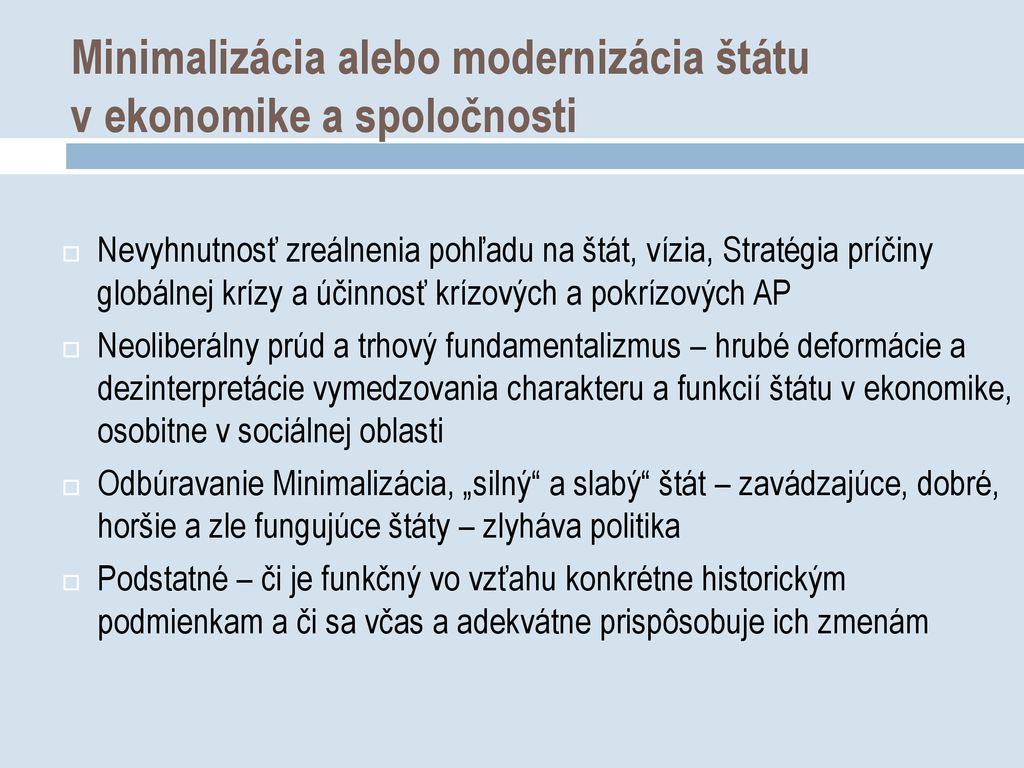 Minimalizácia alebo modernizácia štátu v ekonomike a spoločnosti

Nevyhnutnosť zreálnenia pohľadu na štát, vízia, Stratégia príčiny globálnej krízy a účinnosť krízových a pokrízových AP

Neoliberálny prúd a trhový fundamentalizmus – hrubé deformácie a dezinterpretácie vymedzovania charakteru a funkcií štátu v ekonomike, osobitne v sociálnej oblasti

Odbúravanie Minimalizácia, „silný“ a slabý“ štát – zavádzajúce, dobré, horšie a zle fungujúce štáty – zlyháva politika

Podstatné – či je funkčný vo vzťahu konkrétne historickým podmienkam a či sa včas a adekvátne prispôsobuje ich zmenám